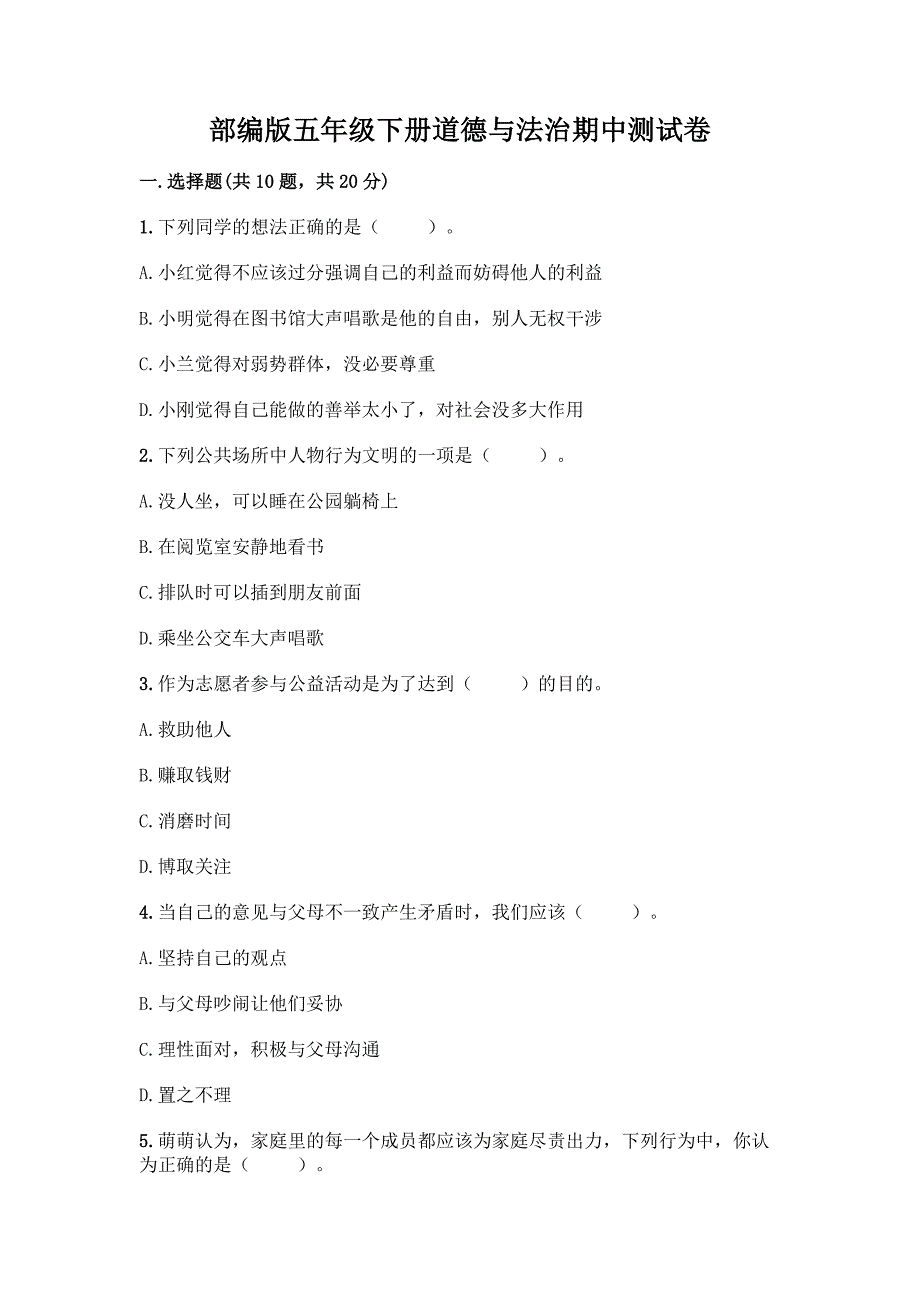 部编版五年级下册道德与法治期中测试卷

一.选择题(共10题，共20分)

1.下列同学的想法正确的是（　　）。

A.小红觉得不应该过分强调自己的利益而妨碍他人的利益

B.小明觉得在图书馆大声唱歌是他的自由，别人无权干涉

C.小兰觉得对弱势群体，没必要尊重

D.小刚觉得自己能做的善举太小了，对社会没多大作用

2.下列公共场所中人物行为文明的一项是（　　）。

A.没人坐，可以睡在公园躺椅上

B.在阅览室安静地看书

C.排队时可以插到朋友前面

D.乘坐公交车大声唱歌

3.作为志愿者参与公益活动是为了达到（　　）的目的。

A.救助他人

B.赚取钱财

C.消磨时间

D.博取关注

4.当自己的意见与父母不一致产生矛盾时，我们应该（　　）。

A.坚持自己的观点

B.与父母吵闹让他们妥协

C.理性面对，积极与父母沟通

D.置之不理

5.萌萌认为，家庭里的每一个成员都应该为家庭尽责出力，下列行为中，你认为正确的是（　　）。